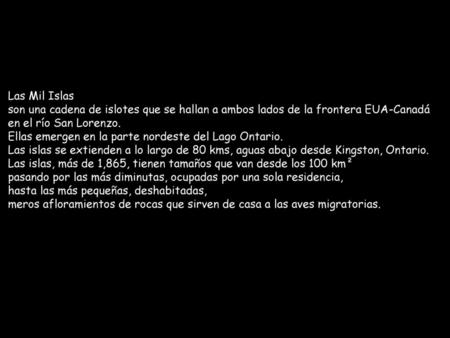 Las Mil Islas
son una cadena de islotes que se hallan a ambos lados de la frontera EUA-Canadá en el río San Lorenzo.
Ellas emergen en la parte nordeste del Lago Ontario.
Las islas se extienden a lo largo de 80 kms, aguas abajo desde Kingston, Ontario.
Las islas, más de 1,865, tienen tamaños que van desde los 100 $km^2$
pasando por las más diminutas, ocupadas por una sola residencia,
hasta las más pequeñas, deshabitadas,
meros afloramientos de rocas que sirven de casa a las aves migratorias.